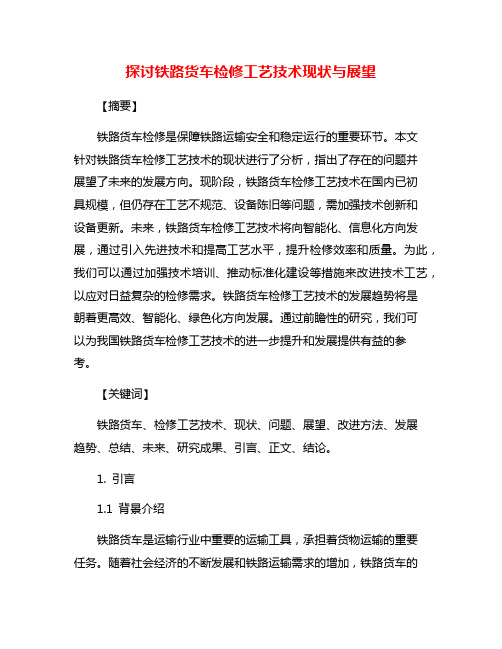 探讨铁路货车检修工艺技术现状与展望

【摘要】

铁路货车检修是保障铁路运输安全和稳定运行的重要环节。本文针对铁路货车检修工艺技术的现状进行了分析，指出了存在的问题并展望了未来的发展方向。现阶段，铁路货车检修工艺技术在国内已初具规模，但仍存在工艺不规范、设备陈旧等问题，需加强技术创新和设备更新。未来，铁路货车检修工艺技术将向智能化、信息化方向发展，通过引入先进技术和提高工艺水平，提升检修效率和质量。为此，我们可以通过加强技术培训、推动标准化建设等措施来改进技术工艺，以应对日益复杂的检修需求。铁路货车检修工艺技术的发展趋势将是朝着更高效、智能化、绿色化方向发展。通过前瞻性的研究，我们可以为我国铁路货车检修工艺技术的进一步提升和发展提供有益的参考。

【关键词】

铁路货车、检修工艺技术、现状、问题、展望、改进方法、发展趋势、总结、未来、研究成果、引言、正文、结论。

1. 引言

1.1 背景介绍

铁路货车是运输行业中重要的运输工具，承担着货物运输的重要任务。随着社会经济的不断发展和铁路运输需求的增加，铁路货车的